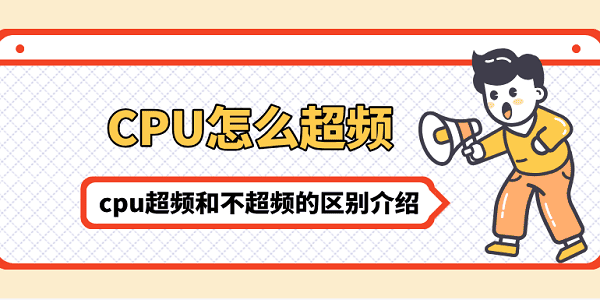 CPU怎么超频

cpu超频和不超频的区别介绍